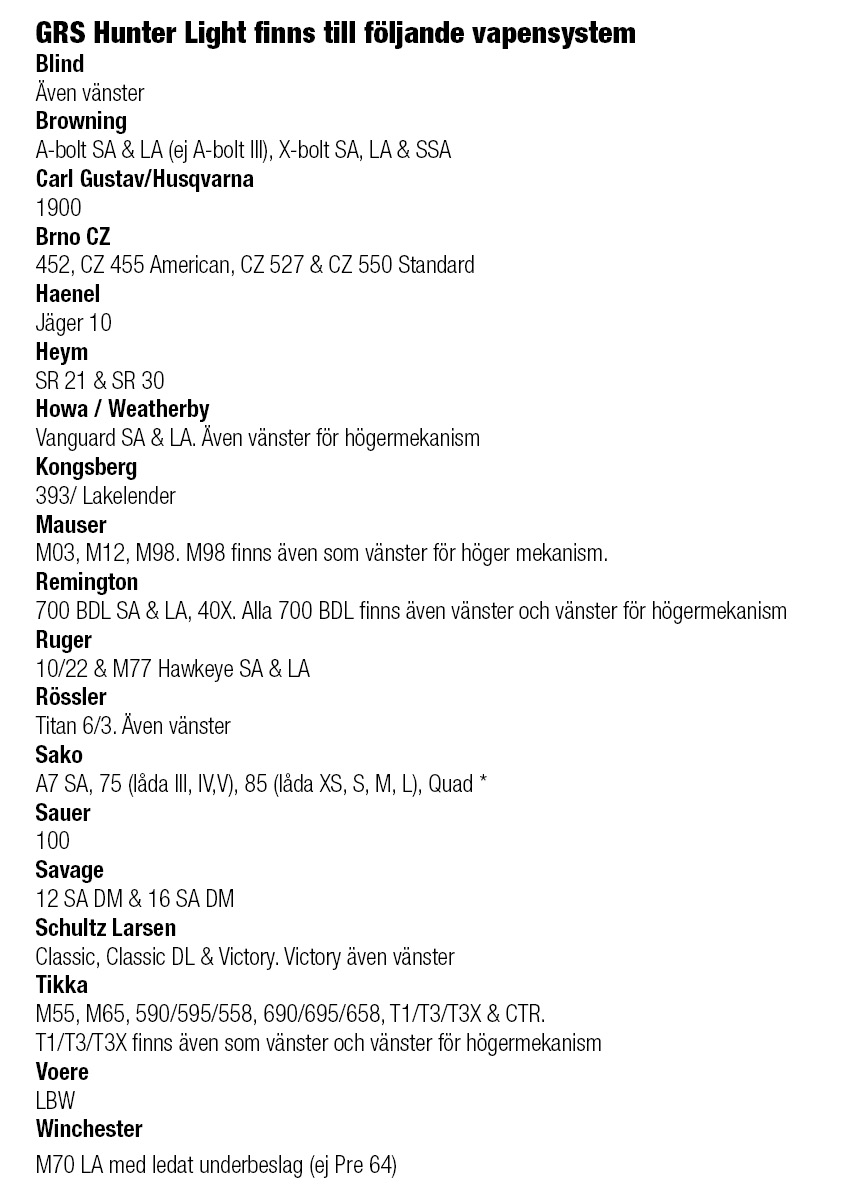 GRS Hunter Light finns till följande vapensystem
Blind
Även vänster
Browning
A-bolt SA & LA (ej A-bolt III), X-bolt SA, LA & SSA
Carl Gustav/Husqvarna
1900
Brno CZ
452, CZ 455 American, CZ 527 & CZ 550 Standard
Haenel
Jäger 10
Heym
SR 21 & SR 30
Howa / Weatherby
Vanguard SA & LA. Även vänster för högermekanism
Kongsberg
393/ Lakelender
Mauser
M03, M12, M98. M98 finns även som vänster för höger mekanism.
Remington
700 BDL SA & LA, 40X. Alla 700 BDL finns även vänster och vänster för högermekanism
Ruger
10/22 & M77 Hawkeye SA & LA
Rössler
Titan 6/3. Även vänster
Sako
A7 SA, 75 (låda III, IV,V), 85 (låda XS, S, M, L), Quad *
Sauer
100
Savage
12 SA DM & 16 SA DM
Schultz Larsen
Classic, Classic DL & Victory. Victory även vänster
Tikka
M55, M65, 590/595/558, 690/695/658, T1/T3/T3X & CTR.
T1/T3/T3X finns även som vänster och vänster för högermekanism
Voere
LBW
Winchester
M70 LA med ledat underbeslag (ej Pre 64)